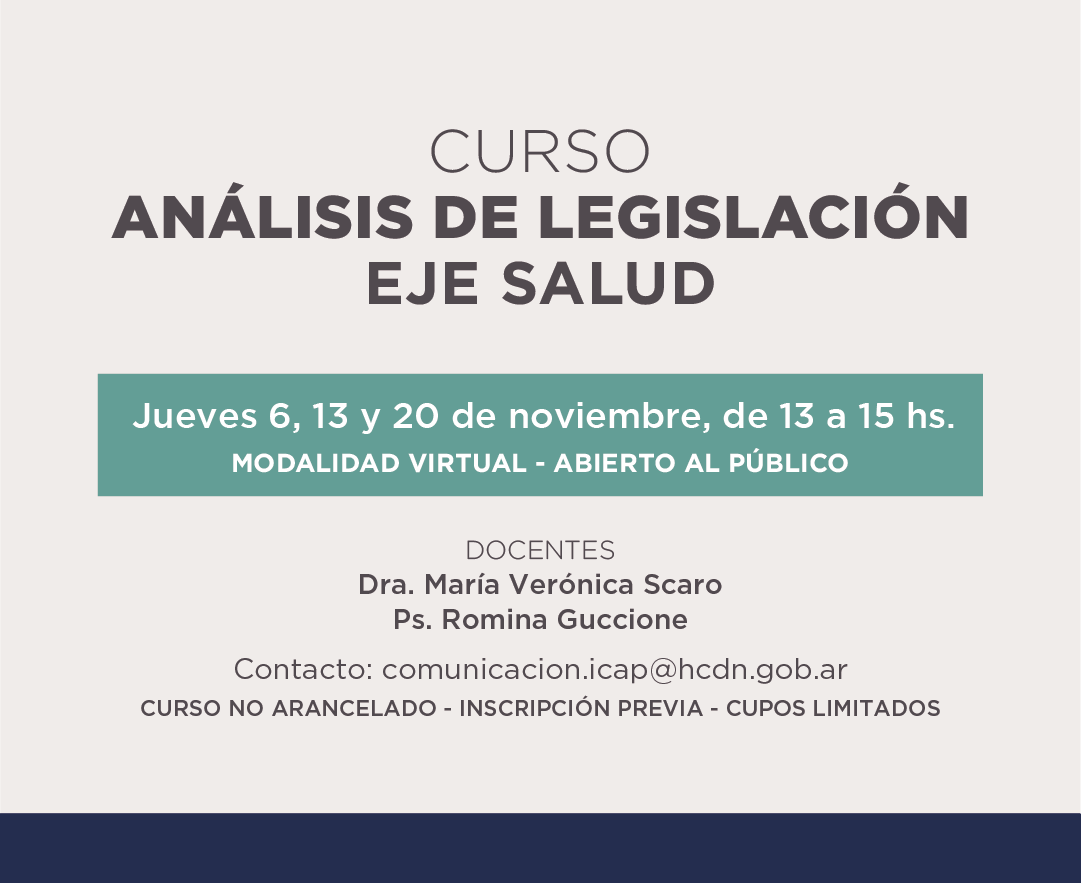 CURSO
ANÁLISIS DE LEGISLACIÓN
EJE SALUD

Jueves 6, 13 y 20 de noviembre, de 13 a 15 hs.
MODALIDAD VIRTUAL - ABIERTO AL PÚBLICO

DOCENTES
Dra. María Verónica Scaro
Ps. Romina Guccione

Contacto: comunicacion.icap@hcdn.gob.ar
CURSO NO ARANCELADO - INSCRIPCIÓN PREVIA - CUPOS LIMITADOS